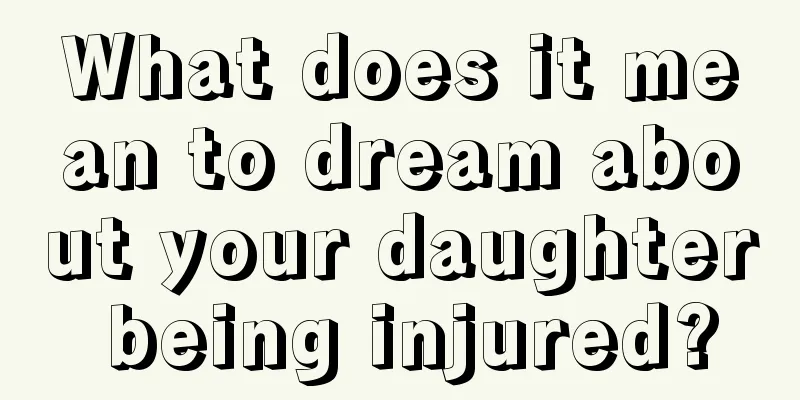 What does it mean to dream about your daughter being injured?